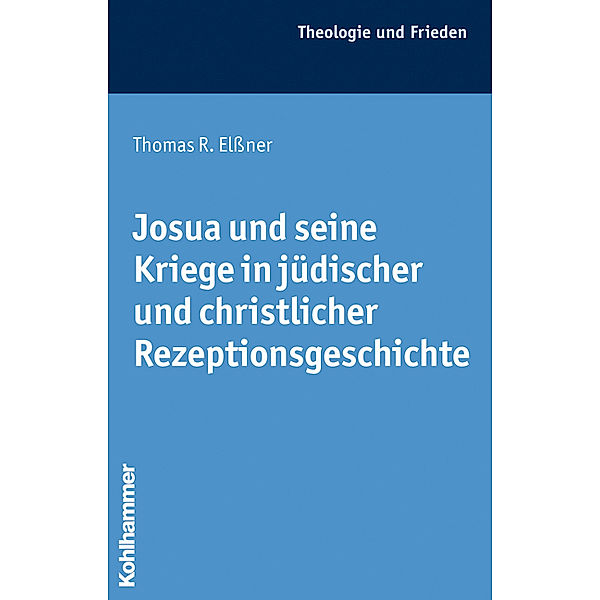 Theologie und Frieden

Thomas R. Elßner

Josua und seine Kriege in jüdischer und christlicher Rezeptionsgeschichte

Kohlhammer